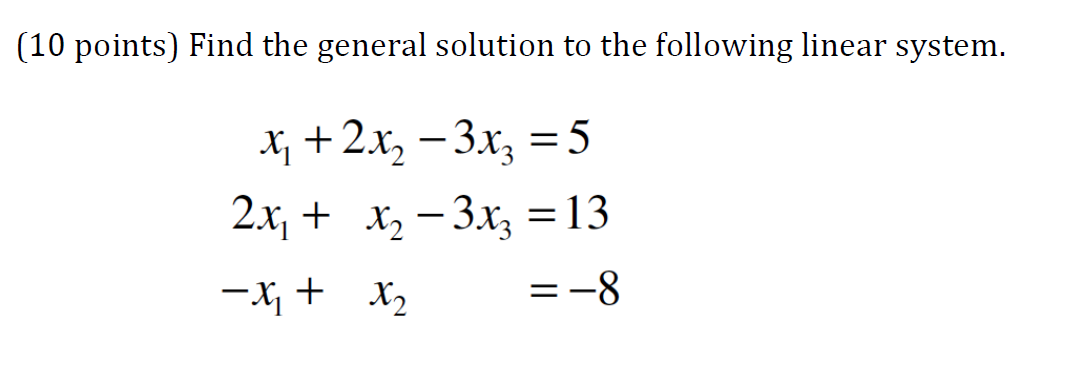 (10 points) Find the general solution to the following linear system.

$x_1 + 2x_2 - 3x_3 = 5$
$2x_1 + x_2 - 3x_3 = 13$
$-x_1 + x_2 = -8$